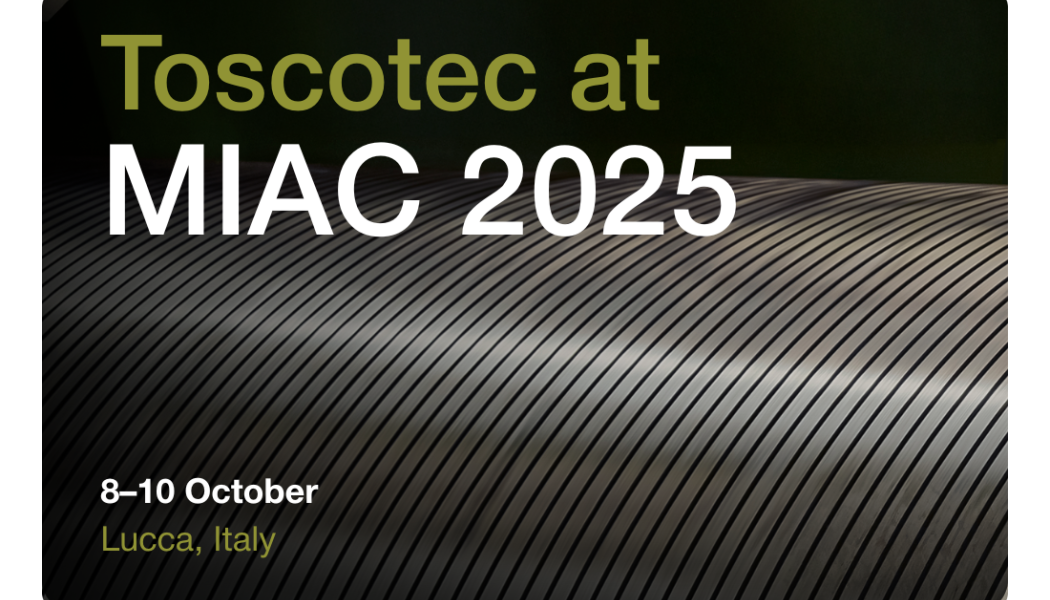 Toscotec at
MIAC 2025

8–10 October
Lucca, Italy